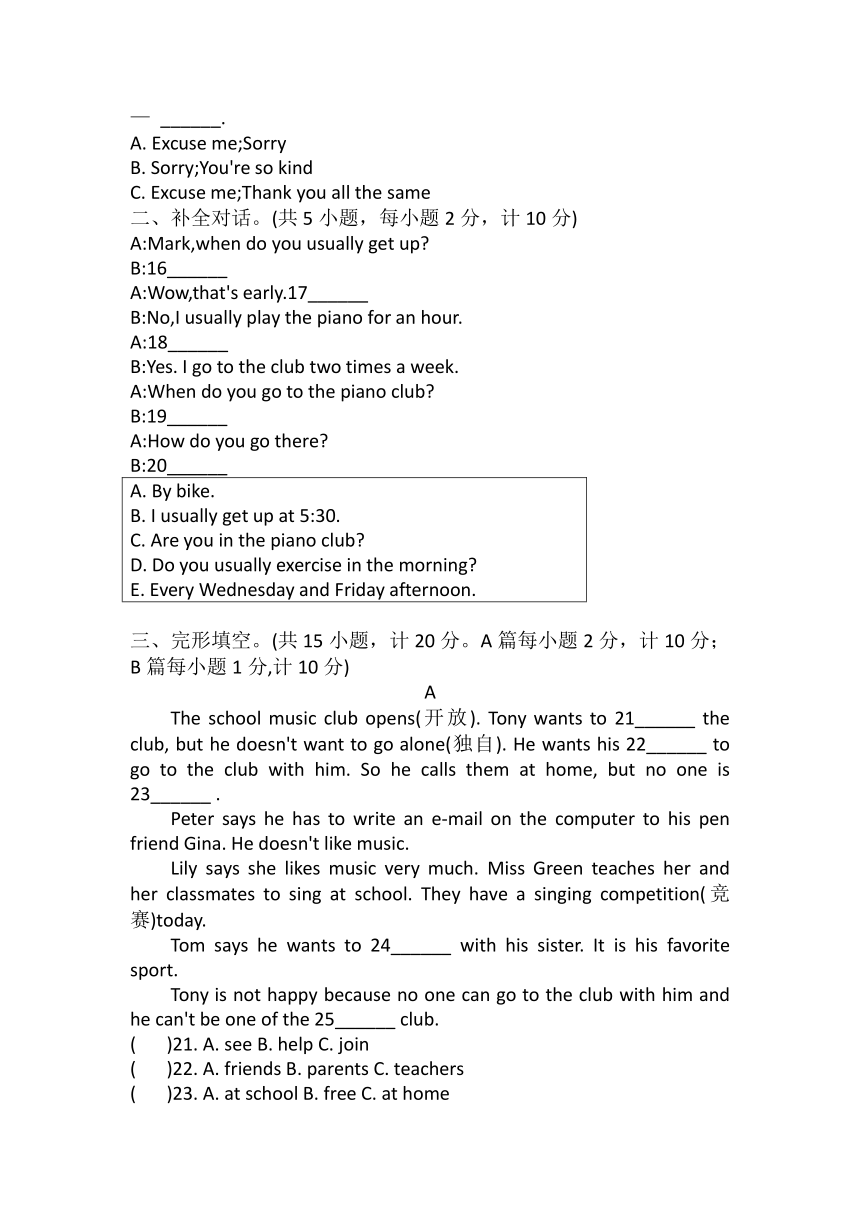 — ______.
A. Excuse me;Sorry
B. Sorry;You're so kind
C. Excuse me;Thank you all the same
二、补全对话。(共 5 小题，每小题 2 分，计 10 分)
A:Mark,when do you usually get up?
B:16______
A:Wow,that's early.17______
B:No,I usually play the piano for an hour.
A:18______
B:Yes. I go to the club two times a week.
A:When do you go to the piano club?
B:19______
A:How do you go there?
B:20______
A. By bike.
B. I usually get up at 5:30.
C. Are you in the piano club?
D. Do you usually exercise in the morning?
E. Every Wednesday and Friday afternoon.

三、完形填空。(共 15 小题，计 20 分。A 篇每小题 2 分，计 10 分；B 篇每小题 1 分,计 10 分)

A

The school music club opens(开放). Tony wants to 21______ the club, but he doesn't want to go alone(独自). He wants his 22______ to go to the club with him. So he calls them at home, but no one is 23______ .

Peter says he has to write an e-mail on the computer to his pen friend Gina. He doesn't like music.

Lily says she likes music very much. Miss Green teaches her and her classmates to sing at school. They have a singing competition(竞赛)today.

Tom says he wants to 24______ with his sister. It is his favorite sport.

Tony is not happy because no one can go to the club with him and he can't be one of the 25______ club.
(　　)21. A. see B. help C. join
(　　)22. A. friends B. parents C. teachers
(　　)23. A. at school B. free C. at home